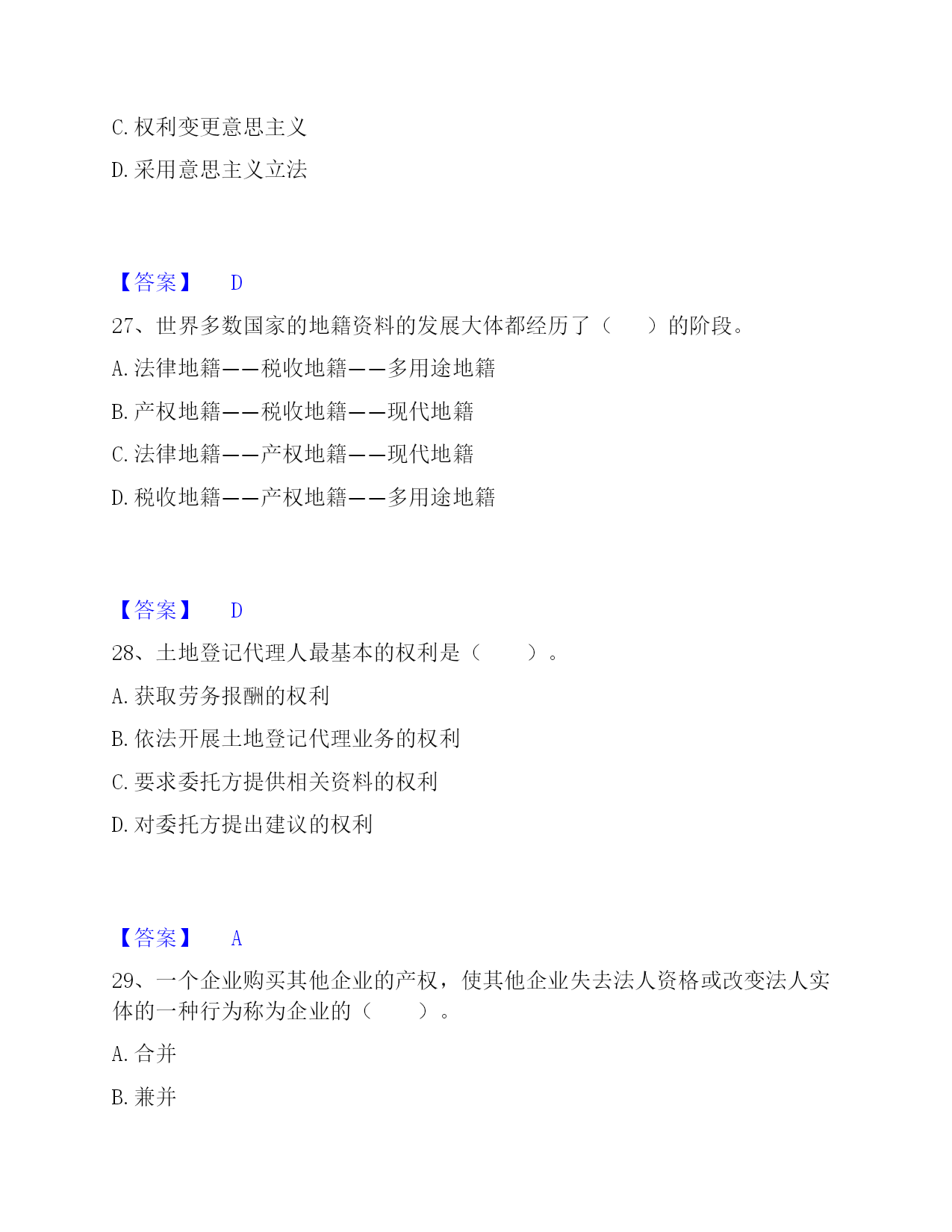 C. 权利变更意思主义

D. 采用意思主义立法

【答案】 D

27、世界多数国家的地籍资料的发展大体都经历了（ ）的阶段。

A. 法律地籍——税收地籍——多用途地籍

B. 产权地籍——税收地籍——现代地籍

C. 法律地籍——产权地籍——现代地籍

D. 税收地籍——产权地籍——多用途地籍

【答案】 D

28、土地登记代理人最基本的权利是（ ）。

A. 获取劳务报酬的权利

B. 依法开展土地登记代理业务的权利

C. 要求委托方提供相关资料的权利

D. 对委托方提出建议的权利

【答案】 A

29、一个企业购买其他企业的产权，使其他企业失去法人资格或改变法人实体的一种行为称为企业的（ ）。

A. 合并

B. 兼并